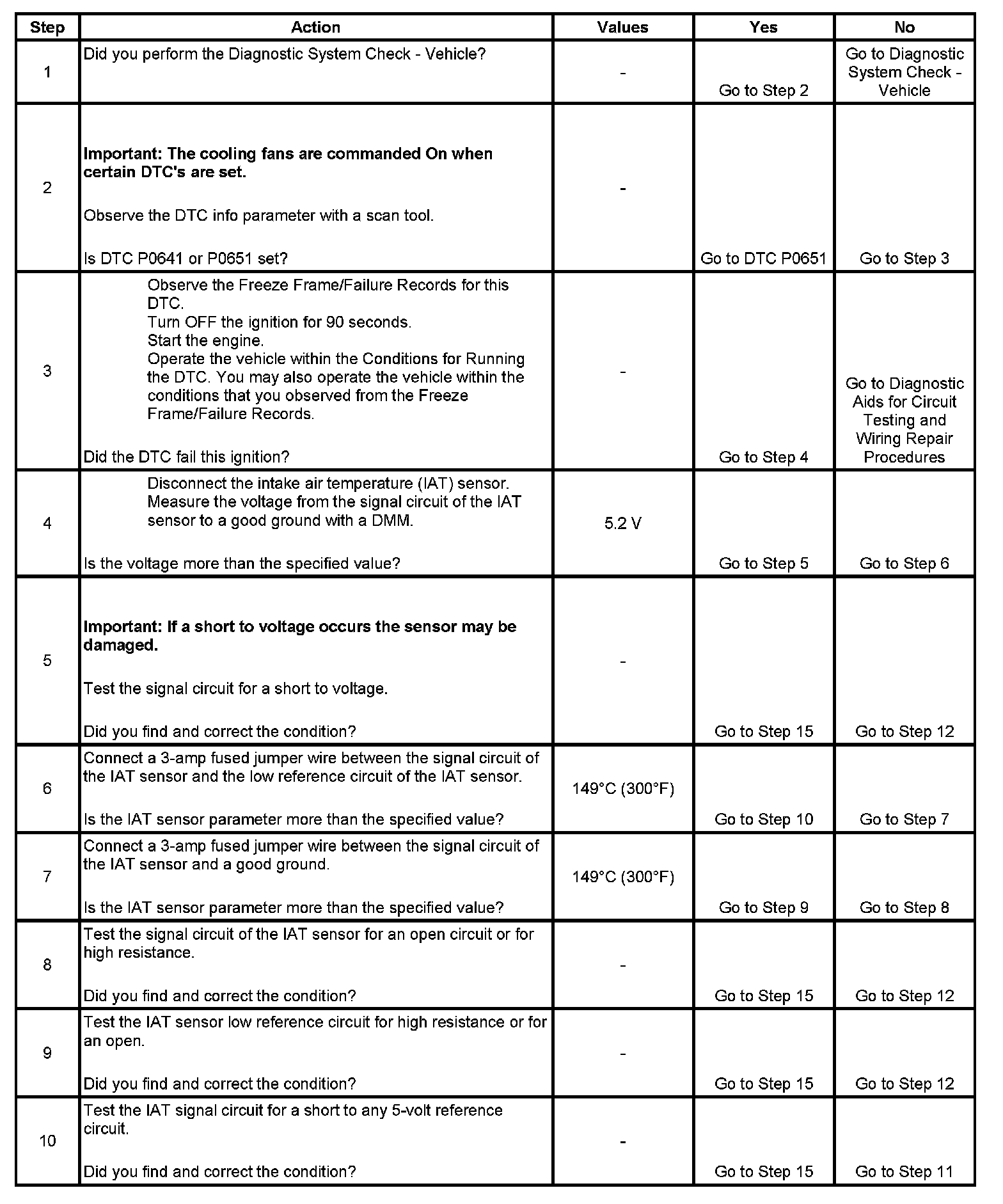 | Step | Action | Values | Yes | No |
|---|---|---|---|---|
| 1 | Did you perform the Diagnostic System Check - Vehicle? | - | Go to Step 2 | Go to Diagnostic System Check - Vehicle |
| 2 | Important: The cooling fans are commanded On when certain DTC's are set. Observe the DTC info parameter with a scan tool. Is DTC P0641 or P0651 set? | - | Go to DTC P0651 | Go to Step 3 |
| 3 | Observe the Freeze Frame/Failure Records for this DTC. Turn OFF the ignition for 90 seconds. Start the engine. Operate the vehicle within the Conditions for Running the DTC. You may also operate the vehicle within the conditions that you observed from the Freeze Frame/Failure Records. Did the DTC fail this ignition? | - | Go to Step 4 | Go to Diagnostic Aids for Circuit Testing and Wiring Repair Procedures |
| 4 | Disconnect the intake air temperature (IAT) sensor. Measure the voltage from the signal circuit of the IAT sensor to a good ground with a DMM. Is the voltage more than the specified value? | 5.2 V | Go to Step 5 | Go to Step 6 |
| 5 | Important: If a short to voltage occurs the sensor may be damaged. Test the signal circuit for a short to voltage. Did you find and correct the condition? | - | Go to Step 15 | Go to Step 12 |
| 6 | Connect a 3-amp fused jumper wire between the signal circuit of the IAT sensor and the low reference circuit of the IAT sensor. Is the IAT sensor parameter more than the specified value? | 149°C (300°F) | Go to Step 10 | Go to Step 7 |
| 7 | Connect a 3-amp fused jumper wire between the signal circuit of the IAT sensor and a good ground. Is the IAT sensor parameter more than the specified value? | 149°C (300°F) | Go to Step 9 | Go to Step 8 |
| 8 | Test the signal circuit of the IAT sensor for an open circuit or for high resistance. Did you find and correct the condition? | - | Go to Step 15 | Go to Step 12 |
| 9 | Test the IAT sensor low reference circuit for high resistance or for an open. Did you find and correct the condition? | - | Go to Step 15 | Go to Step 12 |
| 10 | Test the IAT signal circuit for a short to any 5-volt reference circuit. Did you find and correct the condition? | - | Go to Step 15 | Go to Step 11 |